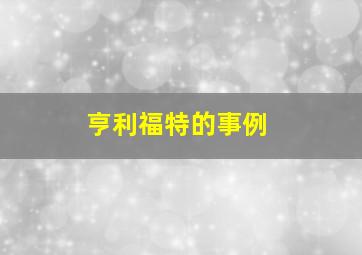 亨利福特的事例